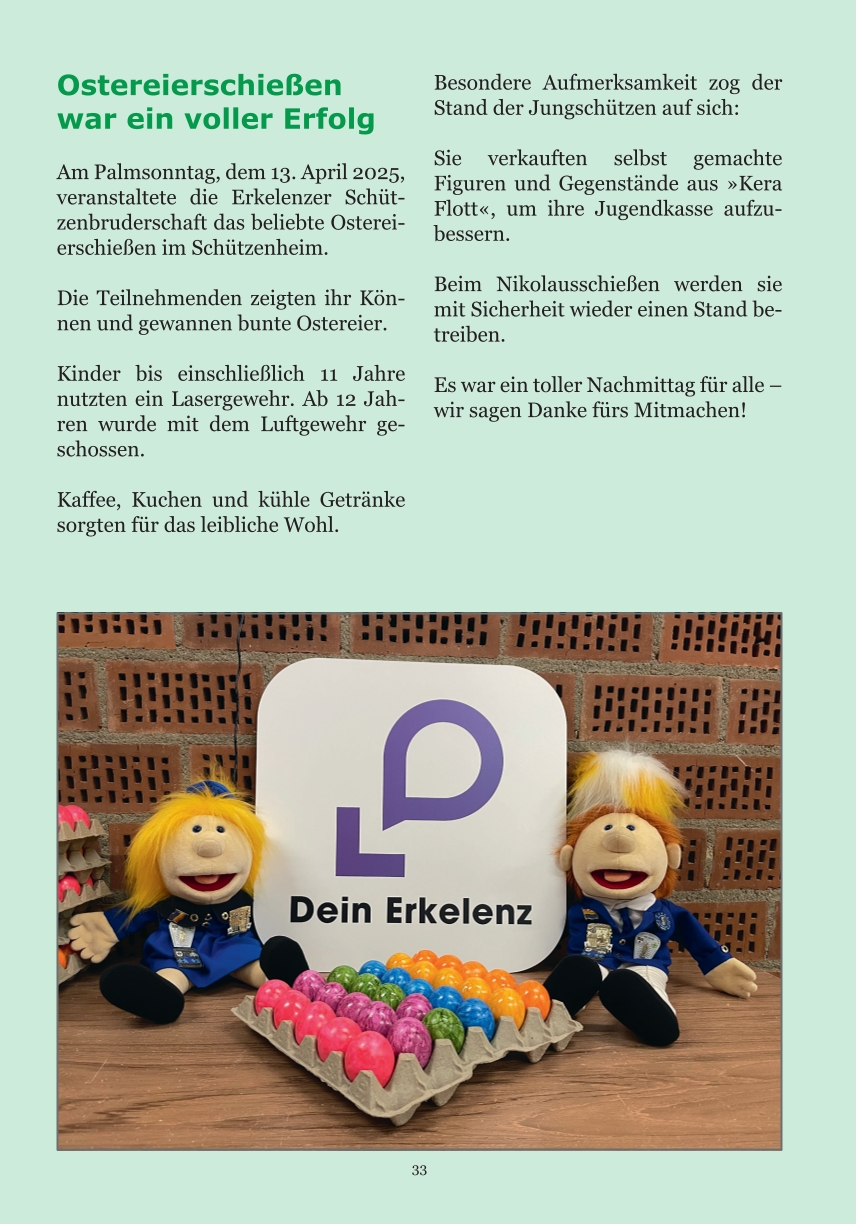 Ostereierschießen war ein voller Erfolg

Am Palmsonntag, dem 13. April 2025, veranstaltete die Erkelenzer Schützenbruderschaft das beliebte Ostereierschießen im Schützenheim.

Die Teilnehmenden zeigten ihr Können und gewannen bunte Ostereier.

Kinder bis einschließlich 11 Jahre nutzten ein Lasergewehr. Ab 12 Jahren wurde mit dem Luftgewehr geschossen.

Kaffee, Kuchen und kühle Getränke sorgten für das leibliche Wohl.

Besondere Aufmerksamkeit zog der Stand der Jungschützen auf sich:

Sie verkauften selbst gemachte Figuren und Gegenstände aus »Kera Flott«, um ihre Jugendkasse aufzubessern.

Beim Nikolausschießen werden sie mit Sicherheit wieder einen Stand betreiben.

Es war ein toller Nachmittag für alle – wir sagen Danke fürs Mitmachen!

Dein Erkelenz

33